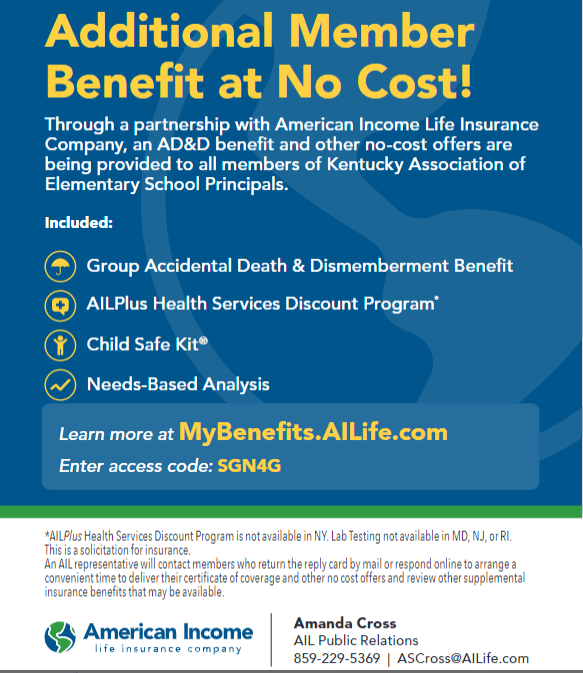 Additional Member Benefit at No Cost!

Through a partnership with American Income Life Insurance Company, an AD&D benefit and other no-cost offers are being provided to all members of Kentucky Association of Elementary School Principals.

Included:

Group Accidental Death & Dismemberment Benefit

AILPlus Health Services Discount Program*

Child Safe Kit®

Needs-Based Analysis

Learn more at MyBenefits.AILife.com

Enter access code: SGN4G

*AILPlus Health Services Discount Program is not available in NY. Lab Testing not available in MD, NJ, or RI.
This is a solicitation for insurance.
An AIL representative will contact members who return the reply card by mail or respond online to arrange a convenient time to deliver their certificate of coverage and other no cost offers and review other supplemental insurance benefits that may be available.

American Income
life insurance company

Amanda Cross
AIL Public Relations
859-229-5369 | ASCross@AILife.com